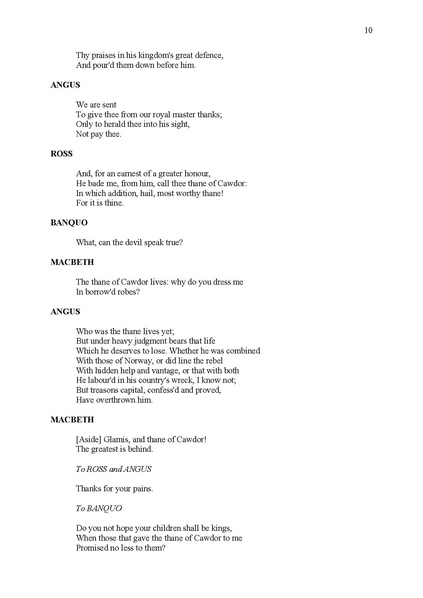 10

Thy praises in his kingdom's great defence,
And pour'd them down before him.

ANGUS

We are sent
To give thee from our royal master thanks;
Only to herald thee into his sight,
Not pay thee.

ROSS

And, for an earnest of a greater honour,
He bade me, from him, call thee thane of Cawdor:
In which addition, hail, most worthy thane!
For it is thine.

BANQUO

What, can the devil speak true?

MACBETH

The thane of Cawdor lives: why do you dress me
In borrow'd robes?

ANGUS

Who was the thane lives yet;
But under heavy judgment bears that life
Which he deserves to lose. Whether he was combined
With those of Norway, or did line the rebel
With hidden help and vantage, or that with both
He labour'd in his country's wreck, I know not;
But treasons capital, confess'd and proved,
Have overthrown him.

MACBETH

[Aside] Glamis, and thane of Cawdor!
The greatest is behind.

To ROSS and ANGUS

Thanks for your pains.

To BANQUO

Do you not hope your children shall be kings,
When those that gave the thane of Cawdor to me
Promised no less to them?